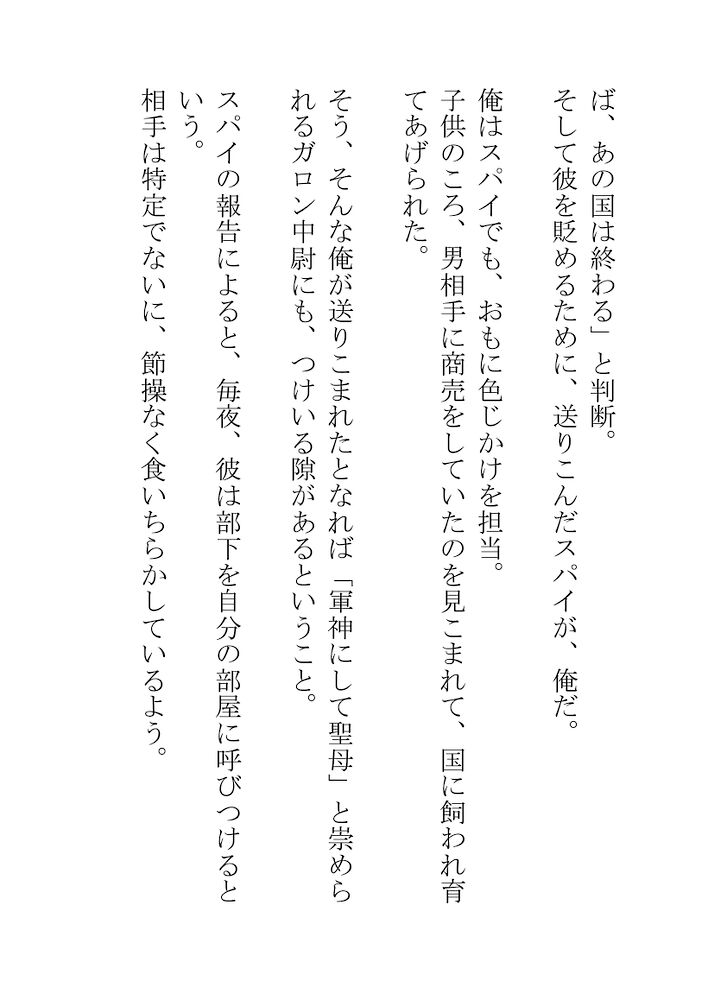 ば、あの国は終わる」と判断。
そして彼を貶めるために、送りこんだスパイが、俺だ。

俺はスパイでも、おもに色じかけを担当。
子供のころ、男相手に商売をしていたのを見こまれて、国に飼われ育てあげられた。

そう、そんな俺が送りこまれたとなれば「軍神にして聖母」と崇められるガロン中尉にも、つけいる隙があるということ。

スパイの報告によると、毎夜、彼は部下を自分の部屋に呼びつけるという。
相手は特定でないに、節操なく食いちらかしているよう。